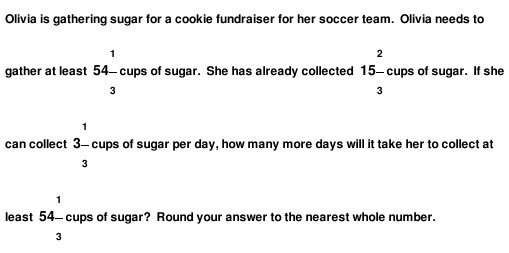 Olivia is gathering sugar for a cookie fundraiser for her soccer team. Olivia needs to gather at least $54\frac{1}{3}$ cups of sugar. She has already collected $15\frac{2}{3}$ cups of sugar. If she can collect $3\frac{1}{3}$ cups of sugar per day, how many more days will it take her to collect at least $54\frac{1}{3}$ cups of sugar? Round your answer to the nearest whole number.